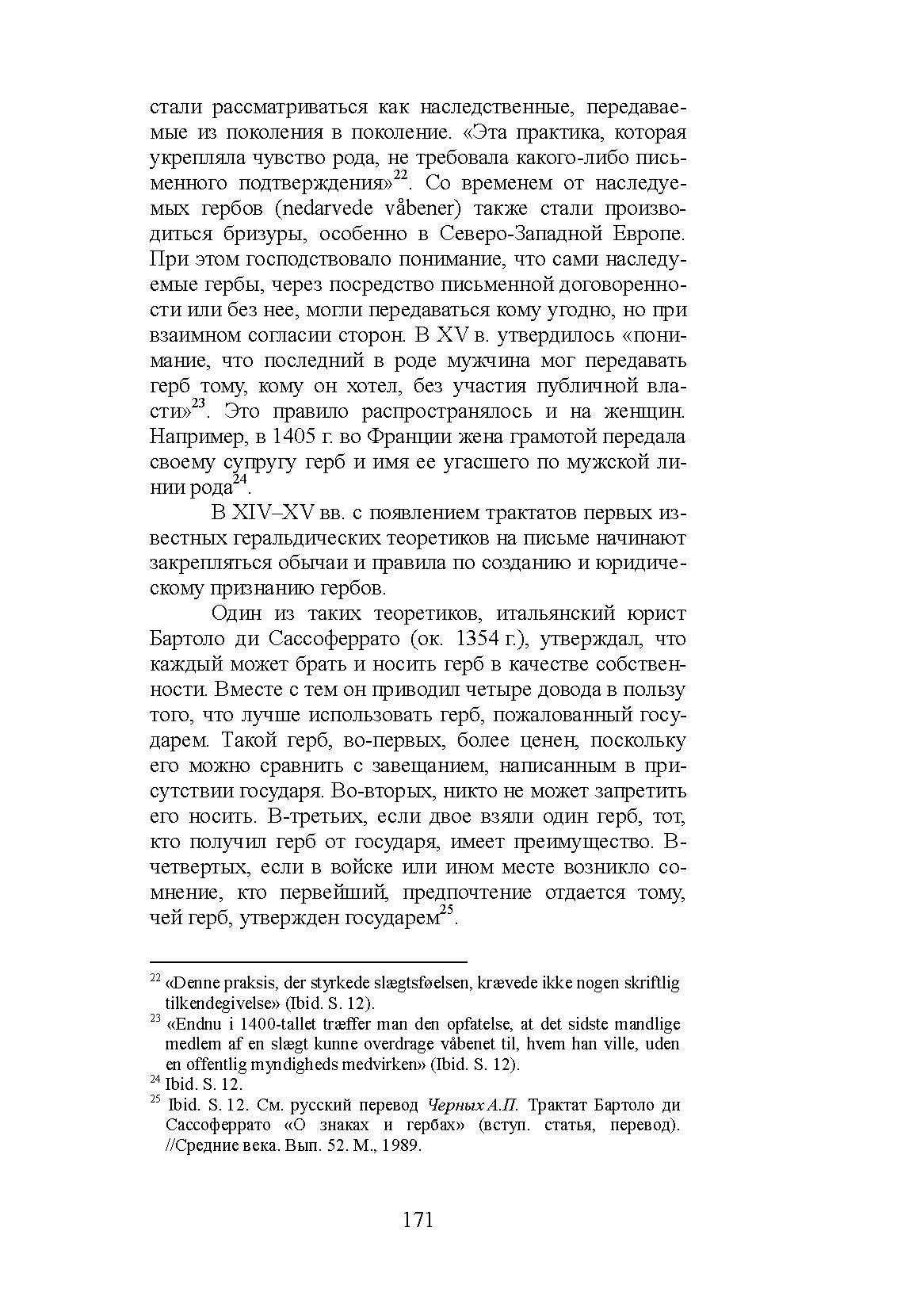 стали рассматриваться как наследственные, передаваемые из поколения в поколение. «Эта практика, которая укрепляла чувство рода, не требовала какого-либо письменного подтверждения»$^{22}$. Со временем от наследуемых гербов (nedarvede våbener) также стали производиться бризуры, особенно в Северо-Западной Европе. При этом господствовало понимание, что сами наследуемые гербы, через посредство письменной договоренности или без нее, могли передаваться кому угодно, но при взаимном согласии сторон. В XV в. утвердилось «понимание, что последний в роде мужчина мог передавать герб тому, кому он хотел, без участия публичной власти»$^{23}$. Это правило распространялось и на женщин. Например, в 1405 г. во Франции жена грамотой передала своему супругу герб и имя ее угасшего по мужской линии рода$^{24}$.

В XIV–XV вв. с появлением трактатов первых известных геральдических теоретиков на письме начинают закрепляться обычаи и правила по созданию и юридическому признанию гербов.

Один из таких теоретиков, итальянский юрист Бартоло ди Сассоферрато (ок. 1354 г.), утверждал, что каждый может брать и носить герб в качестве собственности. Вместе с тем он приводил четыре довода в пользу того, что лучше использовать герб, пожалованный государем. Такой герб, во-первых, более ценен, поскольку его можно сравнить с завещанием, написанным в присутствии государя. Во-вторых, никто не может запретить его носить. В-третьих, если двое взяли один герб, тот, кто получил герб от государя, имеет преимущество. В-четвертых, если в войске или ином месте возникло сомнение, кто первейший, предпочтение отдается тому, чей герб, утвержден государем$^{25}$.

$^{22}$ «Denne praksis, der styrkede slægtsføelsen, krævede ikke nogen skriftlig tilkendegivelse» (Ibid. S. 12).
$^{23}$ «Endnu i 1400-tallet træffer man den opfatelse, at det sidste mandlige medlem af en slægt kunne overdrage våbenet til, hvem han ville, uden en offentlig myndigheds medvirken» (Ibid. S. 12).
$^{24}$ Ibid. S. 12.
$^{25}$ Ibid. S. 12. См. русский перевод Черных А.П. Трактат Бартоло ди Сассоферрато «О знаках и гербах» (вступ. статья, перевод). //Средние века. Вып. 52. М., 1989.

171